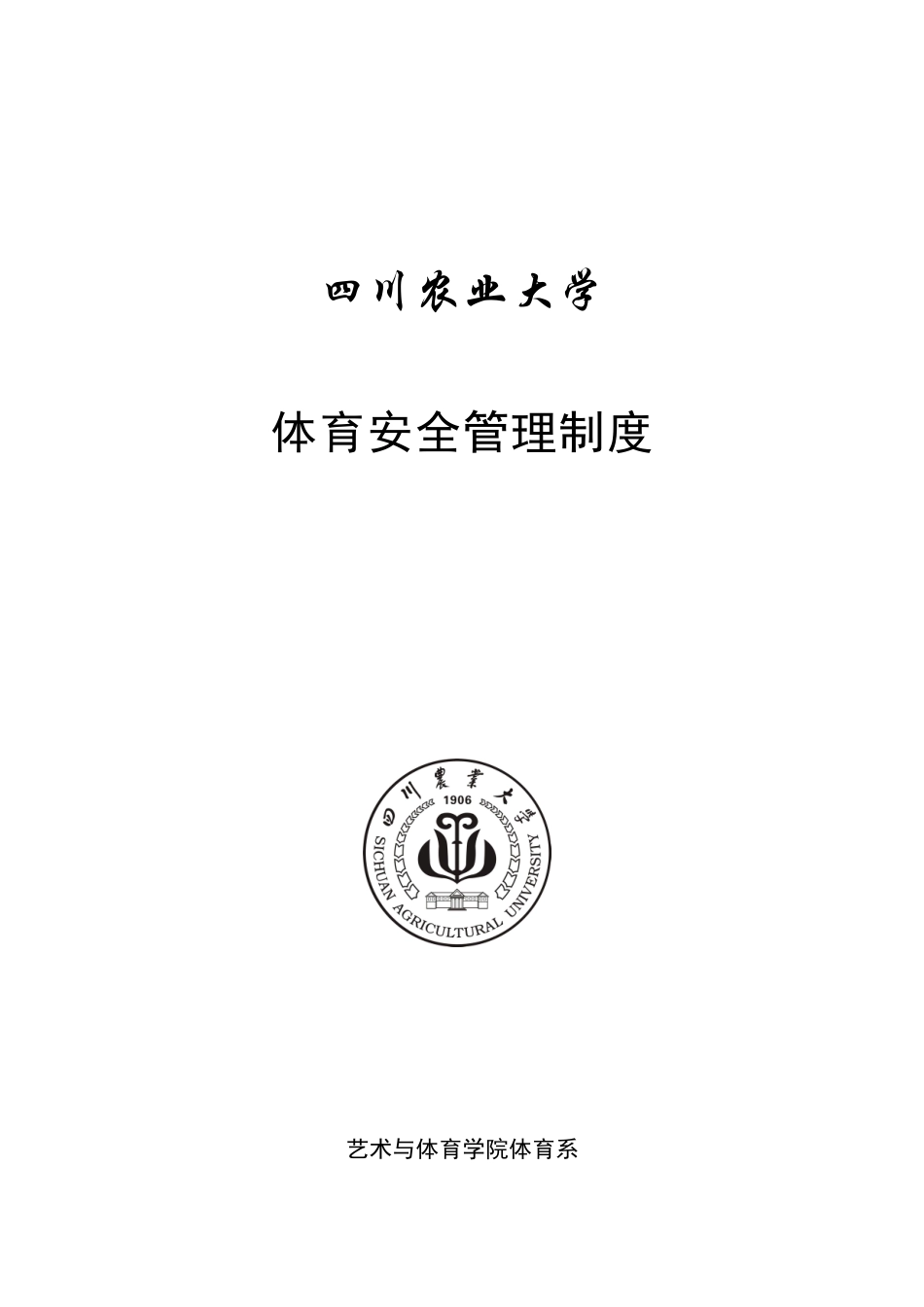 四川农业大学

体育安全管理制度

四川農業大學

1906

SICHUAN AGRICULTURAL UNIVERSITY

艺术与体育学院体育系